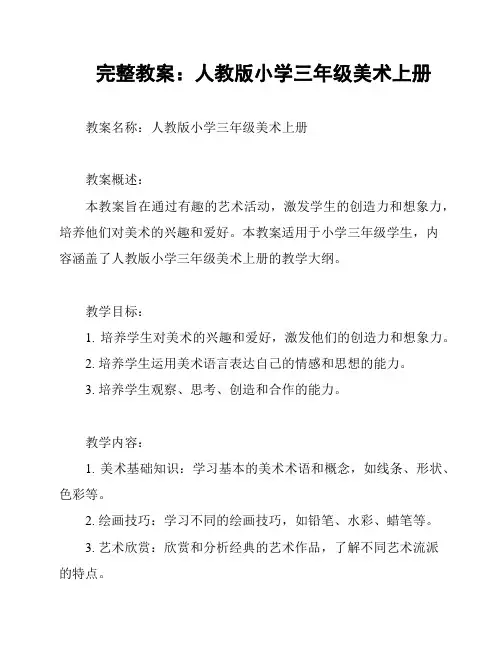 完整教案：人教版小学三年级美术上册

教案名称：人教版小学三年级美术上册

教案概述：

本教案旨在通过有趣的艺术活动，激发学生的创造力和想象力，培养他们对美术的兴趣和爱好。本教案适用于小学三年级学生，内容涵盖了人教版小学三年级美术上册的教学大纲。

教学目标：

1. 培养学生对美术的兴趣和爱好，激发他们的创造力和想象力。

2. 培养学生运用美术语言表达自己的情感和思想的能力。

3. 培养学生观察、思考、创造和合作的能力。

教学内容：

1. 美术基础知识：学习基本的美术术语和概念，如线条、形状、色彩等。

2. 绘画技巧：学习不同的绘画技巧，如铅笔、水彩、蜡笔等。

3. 艺术欣赏：欣赏和分析经典的艺术作品，了解不同艺术流派的特点。